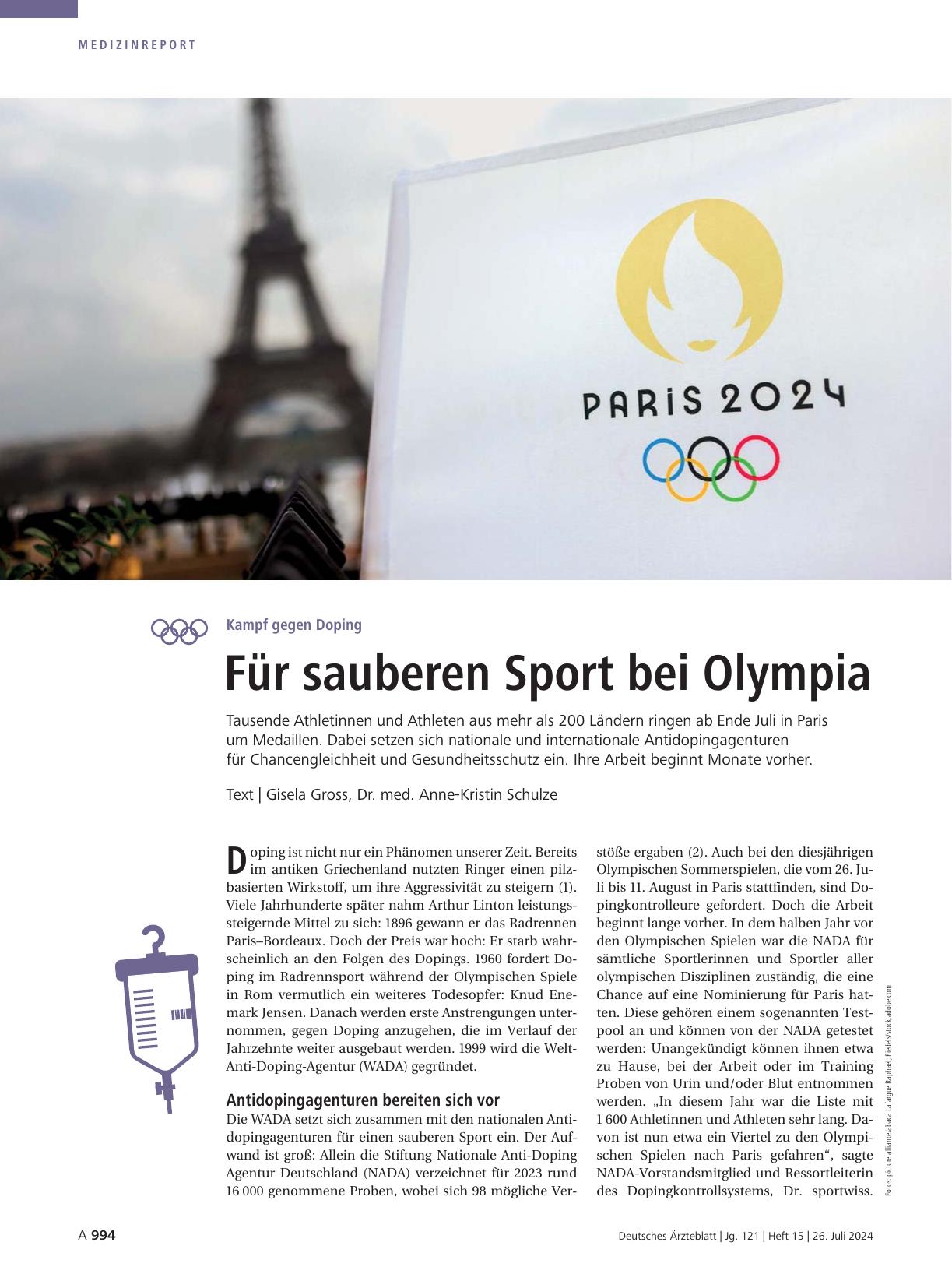 MEDIZINREPORT

PARIS 2024

Kampf gegen Doping

Für sauberen Sport bei Olympia

Tausende Athletinnen und Athleten aus mehr als 200 Ländern ringen ab Ende Juli in Paris um Medaillen. Dabei setzen sich nationale und internationale Antidopingagenturen für Chancengleichheit und Gesundheitsschutz ein. Ihre Arbeit beginnt Monate vorher.

Text | Gisela Gross, Dr. med. Anne-Kristin Schulze

Doping ist nicht nur ein Phänomen unserer Zeit. Bereits im antiken Griechenland nutzten Ringer einen pilzbasierten Wirkstoff, um ihre Aggressivität zu steigern (1). Viele Jahrhunderte später nahm Arthur Linton leistungssteigernde Mittel zu sich: 1896 gewann er das Radrennen Paris–Bordeaux. Doch der Preis war hoch: Er starb wahrscheinlich an den Folgen des Dopings. 1960 fordert Doping im Radrennsport während der Olympischen Spiele in Rom vermutlich ein weiteres Todesopfer: Knud Enemark Jensen. Danach werden erste Anstrengungen unternommen, gegen Doping anzugehen, die im Verlauf der Jahrzehnte weiter ausgebaut werden. 1999 wird die Welt-Anti-Doping-Agentur (WADA) gegründet.

Antidopingagenturen bereiten sich vor
Die WADA setzt sich zusammen mit den nationalen Antidopingagenturen für einen sauberen Sport ein. Der Aufwand ist groß: Allein die Stiftung Nationale Anti-Doping Agentur Deutschland (NADA) verzeichnet für 2023 rund 16 000 genommene Proben, wobei sich 98 mögliche Verstöße ergaben (2). Auch bei den diesjährigen Olympischen Sommerspielen, die vom 26. Juli bis 11. August in Paris stattfinden, sind Dopingkontrolleure gefordert. Doch die Arbeit beginnt lange vorher. In dem halben Jahr vor den Olympischen Spielen war die NADA für sämtliche Sportlerinnen und Sportler aller olympischen Disziplinen zuständig, die eine Chance auf eine Nominierung für Paris hatten. Diese gehören einem sogenannten Testpool an und können von der NADA getestet werden: Unangekündigt können ihnen etwa zu Hause, bei der Arbeit oder im Training Proben von Urin und/oder Blut entnommen werden. „In diesem Jahr war die Liste mit 1 600 Athletinnen und Athleten sehr lang. Davon ist nun etwa ein Viertel zu den Olympischen Spielen nach Paris gefahren“, sagte NADA-Vorstandsmitglied und Ressortleiterin des Dopingkontrollsystems, Dr. sportwiss.

Fotos: picture alliance/abaca Lafargue Raphael; Fiedels/stock.adobe.com

A 994

Deutsches Ärzteblatt | Jg. 121 | Heft 15 | 26. Juli 2024